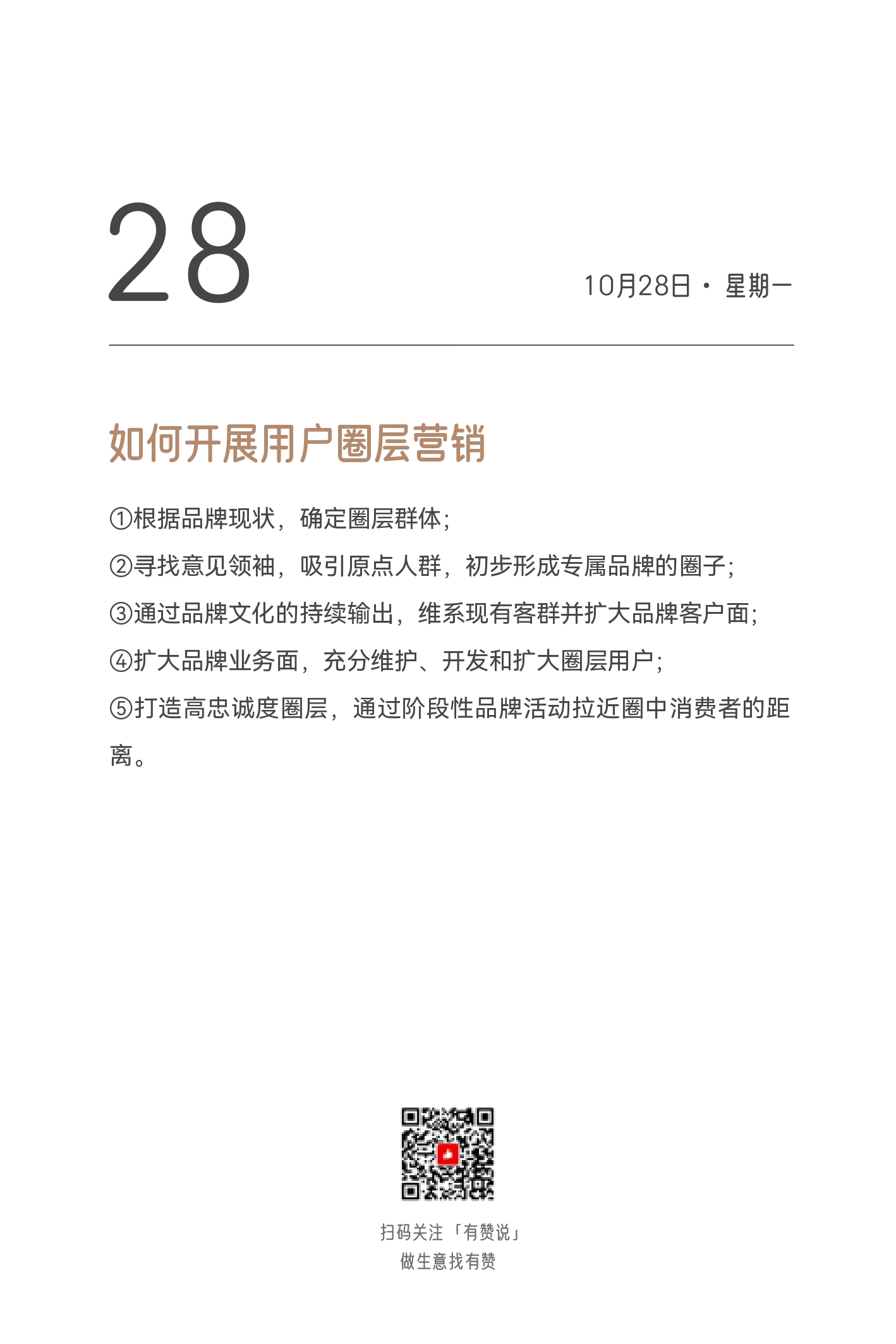 28

10月28日 · 星期一

如何开展用户圈层营销

①根据品牌现状，确定圈层群体；

②寻找意见领袖，吸引原点人群，初步形成专属品牌的圈子；

③通过品牌文化的持续输出，维系现有客群并扩大品牌客户面；

④扩大品牌业务面，充分维护、开发和扩大圈层用户；

⑤打造高忠诚度圈层，通过阶段性品牌活动拉近圈中消费者的距离。

扫码关注「有赞说」
做生意找有赞